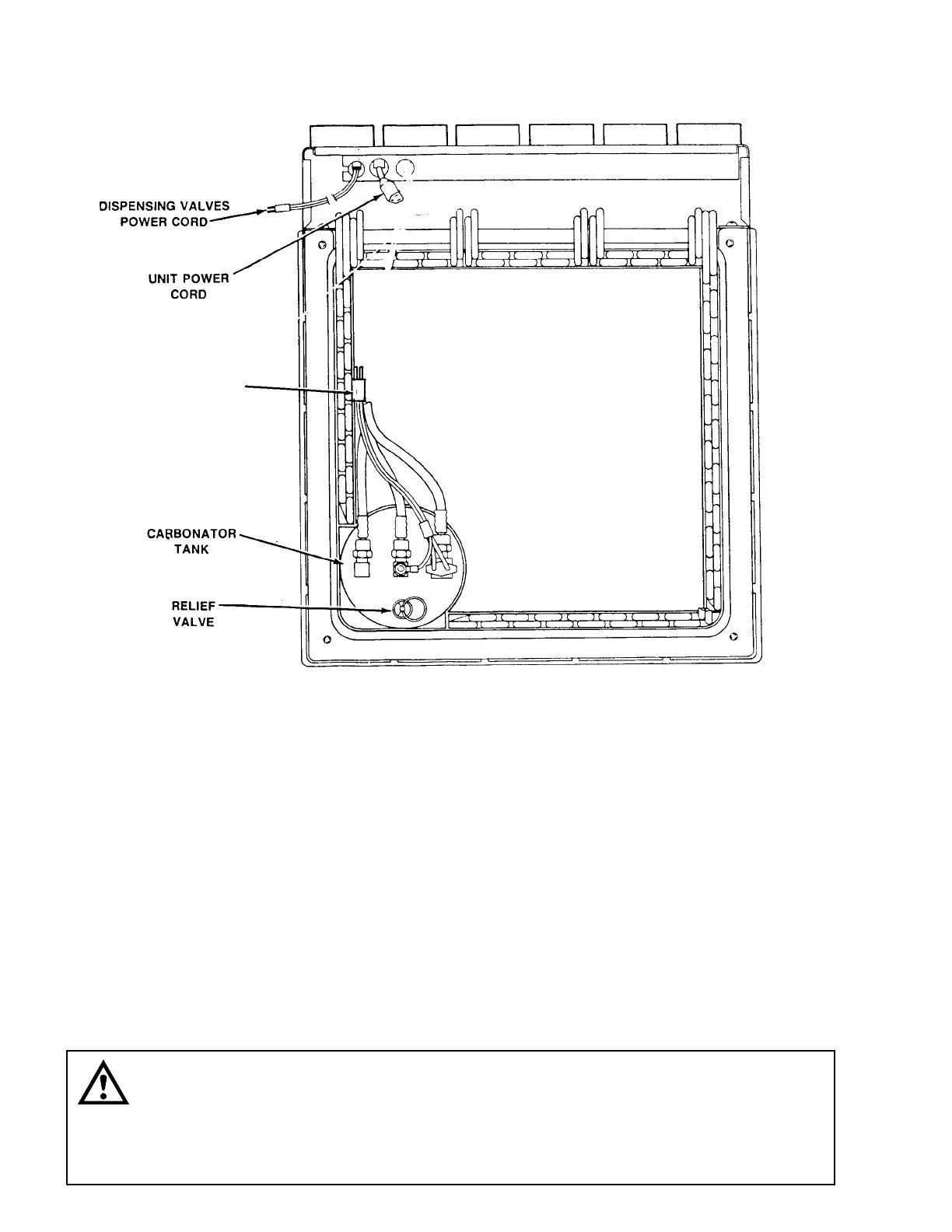 DISPENSING VALVES POWER CORD

UNIT POWER CORD

CARBONATOR TANK

RELIEF VALVE